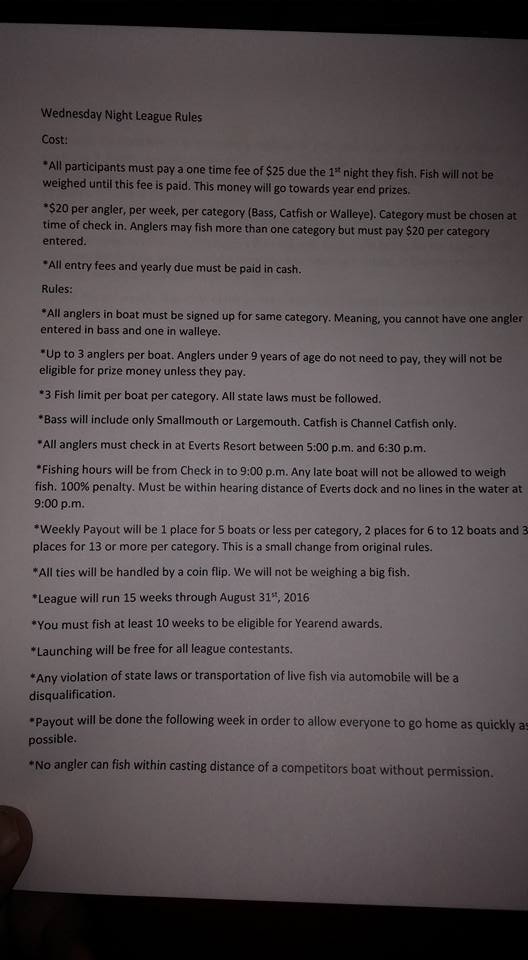 Wednesday Night League Rules

Cost:

*All participants must pay a one time fee of $25 due the 1$^{st}$ night they fish. Fish will not be weighed until this fee is paid. This money will go towards year end prizes.

*$20 per angler, per week, per category (Bass, Catfish or Walleye). Category must be chosen at time of check in. Anglers may fish more than one category but must pay $20 per category entered.

*All entry fees and yearly due must be paid in cash.

Rules:

*All anglers in boat must be signed up for same category. Meaning, you cannot have one angler entered in bass and one in walleye.

*Up to 3 anglers per boat. Anglers under 9 years of age do not need to pay, they will not be eligible for prize money unless they pay.

*3 Fish limit per boat per category. All state laws must be followed.

*Bass will include only Smallmouth or Largemouth. Catfish is Channel Catfish only.

*All anglers must check in at Everts Resort between 5:00 p.m. and 6:30 p.m.

*Fishing hours will be from Check in to 9:00 p.m. Any late boat will not be allowed to weigh fish. 100% penalty. Must be within hearing distance of Everts dock and no lines in the water at 9:00 p.m.

*Weekly Payout will be 1 place for 5 boats or less per category, 2 places for 6 to 12 boats and 3 places for 13 or more per category. This is a small change from original rules.

*All ties will be handled by a coin flip. We will not be weighing a big fish.

*League will run 15 weeks through August 31$^{st}$, 2016

*You must fish at least 10 weeks to be eligible for Yearend awards.

*Launching will be free for all league contestants.

*Any violation of state laws or transportation of live fish via automobile will be a disqualification.

*Payout will be done the following week in order to allow everyone to go home as quickly as possible.

*No angler can fish within casting distance of a competitors boat without permission.